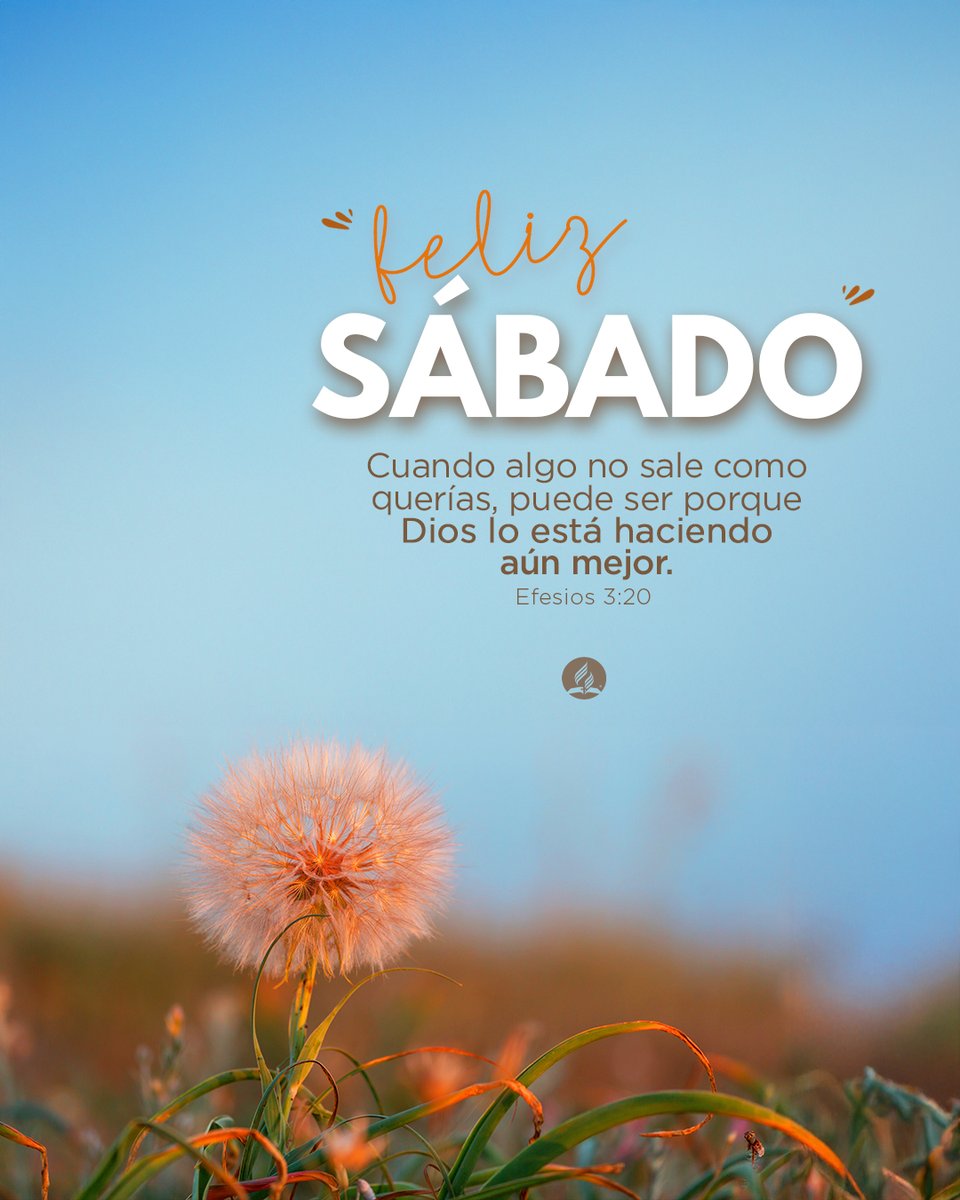 feliz
SÁBADO

Cuando algo no sale como querías, puede ser porque Dios lo está haciendo aún mejor.
Efesios 3:20